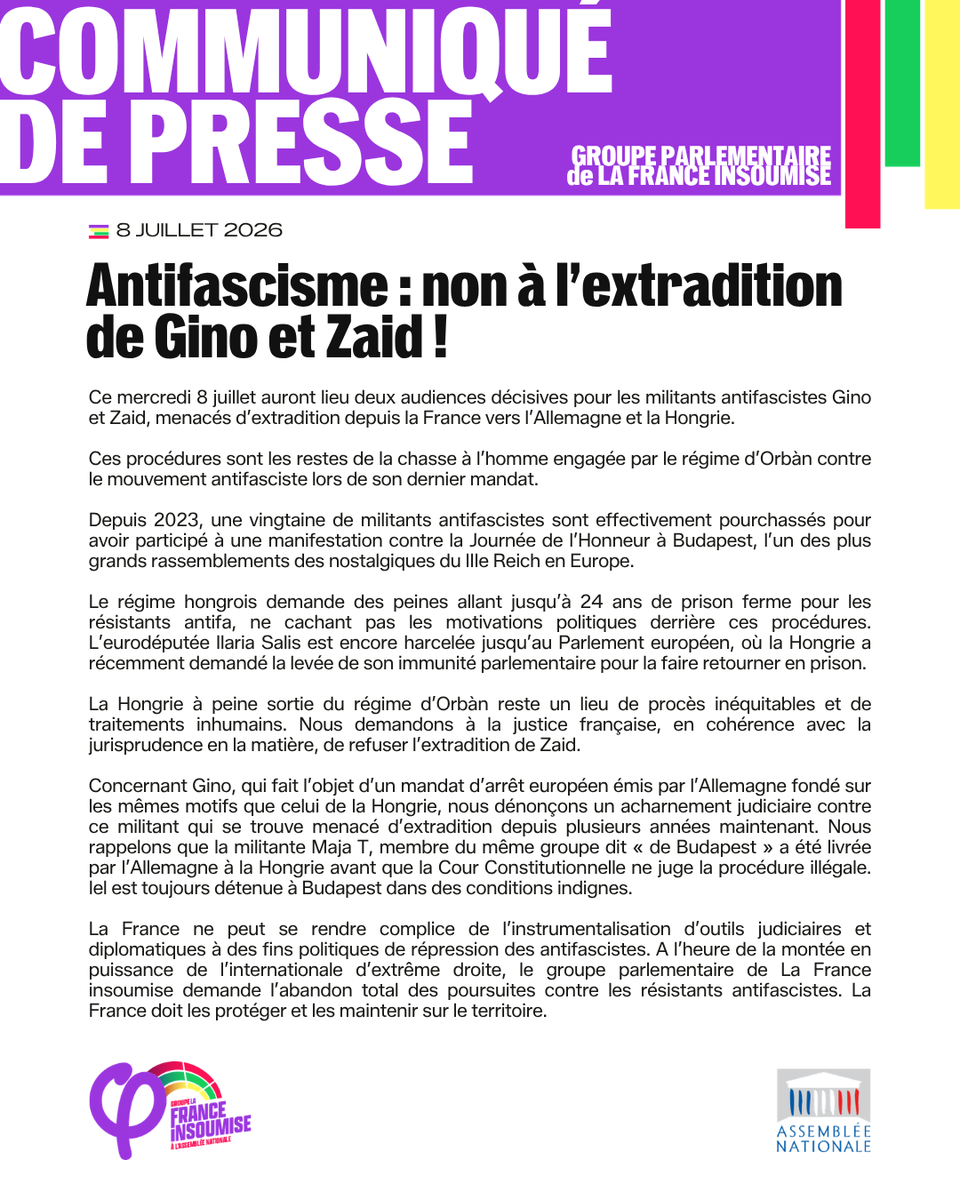 COMMUNIQUÉ
DE PRESSE

GROUPE PARLEMENTAIRE
de LA FRANCE INSOUMISE

8 JUILLET 2026

Antifascisme : non à l'extradition de Gino et Zaid !

Ce mercredi 8 juillet auront lieu deux audiences décisives pour les militants antifascistes Gino et Zaid, menacés d'extradition depuis la France vers l'Allemagne et la Hongrie.

Ces procédures sont les restes de la chasse à l'homme engagée par le régime d'Orbàn contre le mouvement antifasciste lors de son dernier mandat.

Depuis 2023, une vingtaine de militants antifascistes sont effectivement pourchassés pour avoir participé à une manifestation contre la Journée de l'Honneur à Budapest, l'un des plus grands rassemblements des nostalgiques du IIIe Reich en Europe.

Le régime hongrois demande des peines allant jusqu'à 24 ans de prison ferme pour les résistants antifa, ne cachant pas les motivations politiques derrière ces procédures. L'eurodéputée Ilaria Salis est encore harcelée jusqu'au Parlement européen, où la Hongrie a récemment demandé la levée de son immunité parlementaire pour la faire retourner en prison.

La Hongrie à peine sortie du régime d'Orbàn reste un lieu de procès inéquitables et de traitements inhumains. Nous demandons à la justice française, en cohérence avec la jurisprudence en la matière, de refuser l'extradition de Zaid.

Concernant Gino, qui fait l'objet d'un mandat d'arrêt européen émis par l'Allemagne fondé sur les mêmes motifs que celui de la Hongrie, nous dénonçons un acharnement judiciaire contre ce militant qui se trouve menacé d'extradition depuis plusieurs années maintenant. Nous rappelons que la militante Maja T, membre du même groupe dit « de Budapest » a été livrée par l'Allemagne à la Hongrie avant que la Cour Constitutionnelle ne juge la procédure illégale. Iel est toujours détenue à Budapest dans des conditions indignes.

La France ne peut se rendre complice de l'instrumentalisation d'outils judiciaires et diplomatiques à des fins politiques de répression des antifascistes. A l'heure de la montée en puissance de l'internationale d'extrême droite, le groupe parlementaire de La France insoumise demande l'abandon total des poursuites contre les résistants antifascistes. La France doit les protéger et les maintenir sur le territoire.

GROUPE LA
FRANCE
INSOUMISE
À L'ASSEMBLÉE NATIONALE

ASSEMBLÉE
NATIONALE